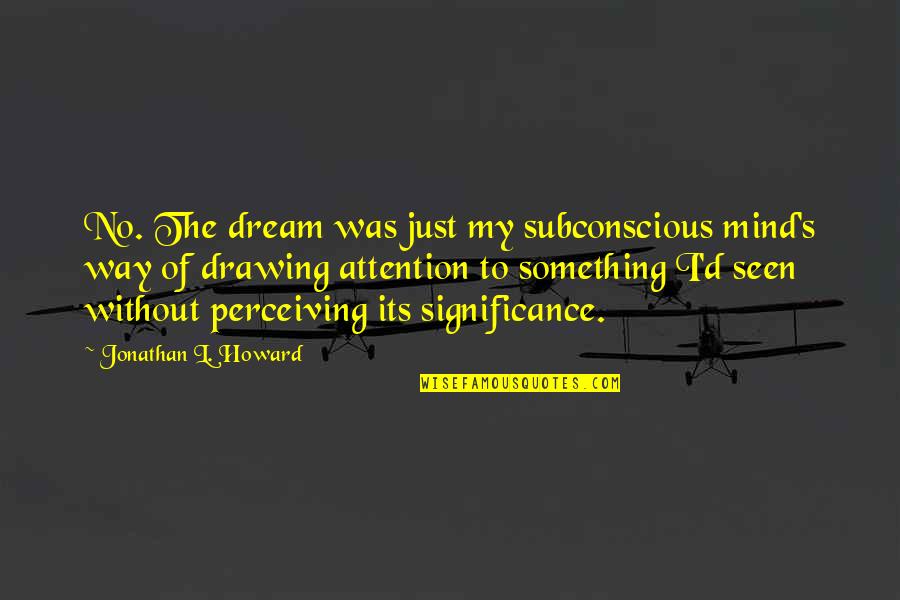 No. The dream was just my subconscious mind's way of drawing attention to something I'd seen without perceiving its significance.

~ Jonathan L. Howard

WISEFAMOUSQUOTES.COM